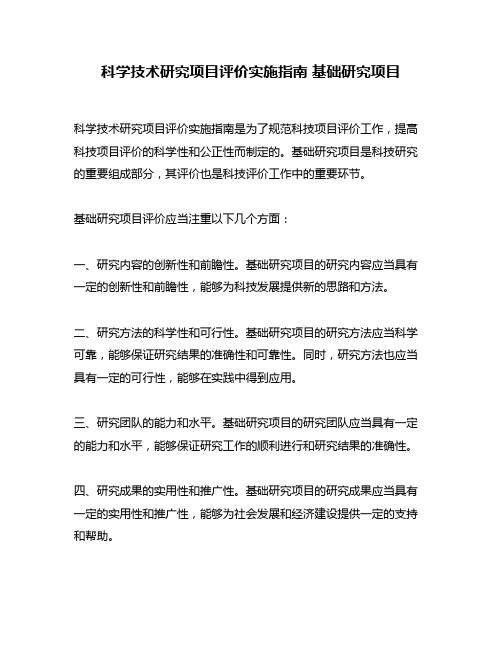 科学技术研究项目评价实施指南 基础研究项目

科学技术研究项目评价实施指南是为了规范科技项目评价工作，提高科技项目评价的科学性和公正性而制定的。基础研究项目是科技研究的重要组成部分，其评价也是科技评价工作中的重要环节。

基础研究项目评价应当注重以下几个方面：

一、研究内容的创新性和前瞻性。基础研究项目的研究内容应当具有一定的创新性和前瞻性，能够为科技发展提供新的思路和方法。

二、研究方法的科学性和可行性。基础研究项目的研究方法应当科学可靠，能够保证研究结果的准确性和可靠性。同时，研究方法也应当具有一定的可行性，能够在实践中得到应用。

三、研究团队的能力和水平。基础研究项目的研究团队应当具有一定的能力和水平，能够保证研究工作的顺利进行和研究结果的准确性。

四、研究成果的实用性和推广性。基础研究项目的研究成果应当具有一定的实用性和推广性，能够为社会发展和经济建设提供一定的支持和帮助。